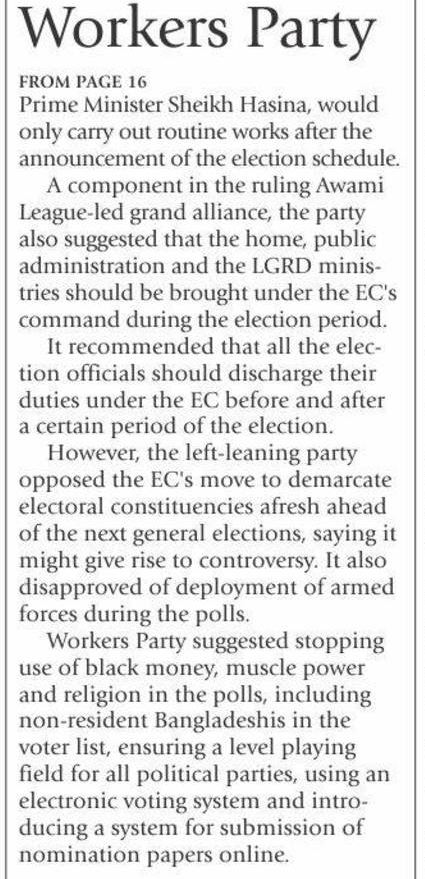 Workers Party

FROM PAGE 16
Prime Minister Sheikh Hasina, would only carry out routine works after the announcement of the election schedule.

A component in the ruling Awami League-led grand alliance, the party also suggested that the home, public administration and the LGRD ministries should be brought under the EC's command during the election period.

It recommended that all the election officials should discharge their duties under the EC before and after a certain period of the election.

However, the left-leaning party opposed the EC's move to demarcate electoral constituencies afresh ahead of the next general elections, saying it might give rise to controversy. It also disapproved of deployment of armed forces during the polls.

Workers Party suggested stopping use of black money, muscle power and religion in the polls, including non-resident Bangladeshis in the voter list, ensuring a level playing field for all political parties, using an electronic voting system and introducing a system for submission of nomination papers online.